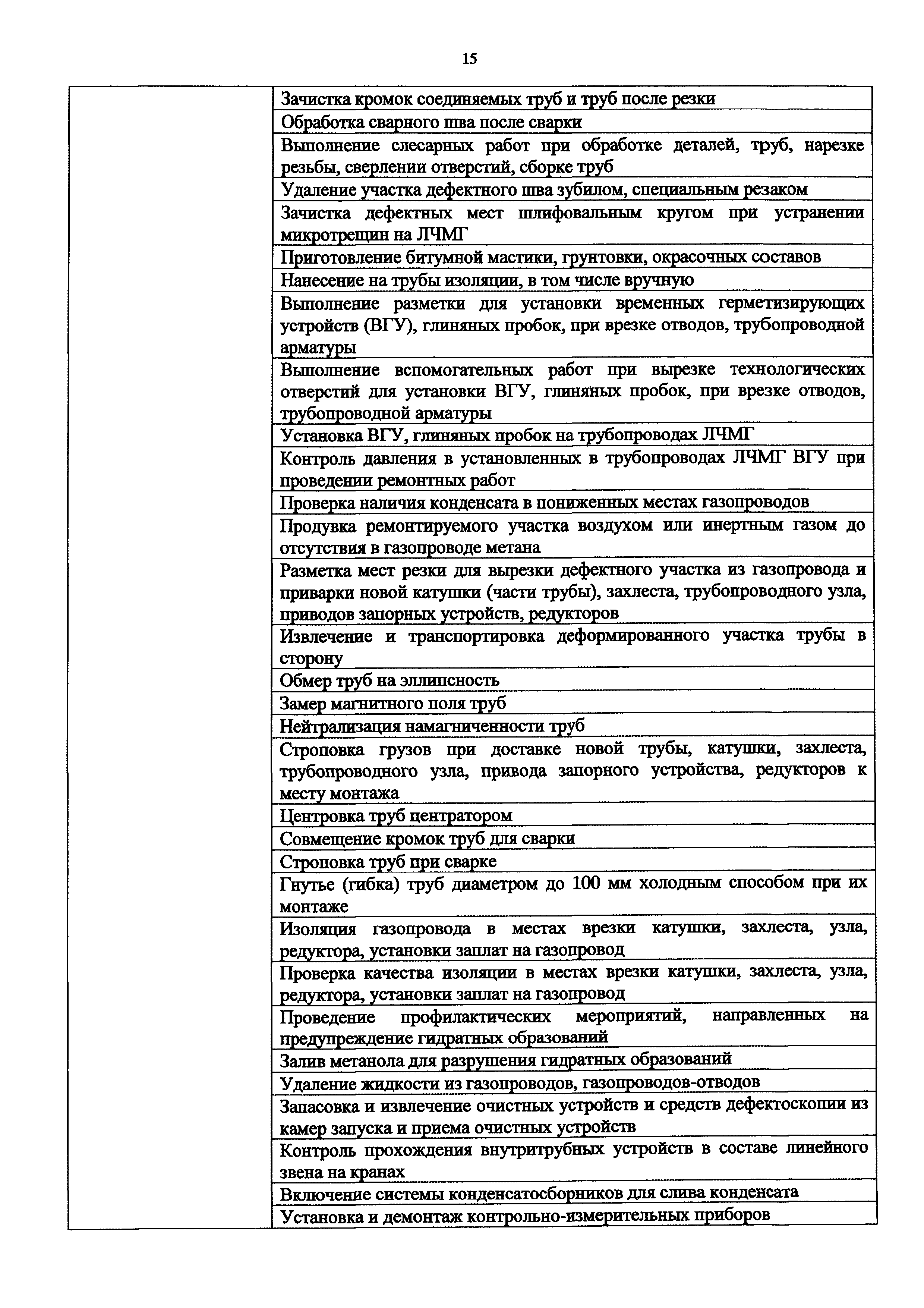 15

| | |
|---|---|
| | Зачистка кромок соединяемых труб и труб после резки |
| | Обработка сварного шва после сварки |
| | Выполнение слесарных работ при обработке деталей, труб, нарезке резьбы, сверлении отверстий, сборке труб |
| | Удаление участка дефектного шва зубилом, специальным резаком |
| | Зачистка дефектных мест шлифовальным кругом при устранении микротрещин на ЛЧМГ |
| | Приготовление битумной мастики, грунтовки, окрасочных составов |
| | Нанесение на трубы изоляции, в том числе вручную |
| | Выполнение разметки для установки временных герметизирующих устройств (ВГУ), глиняных пробок, при врезке отводов, трубопроводной арматуры |
| | Выполнение вспомогательных работ при вырезке технологических отверстий для установки ВГУ, глиняных пробок, при врезке отводов, трубопроводной арматуры |
| | Установка ВГУ, глиняных пробок на трубопроводах ЛЧМГ |
| | Контроль давления в установленных в трубопроводах ЛЧМГ ВГУ при проведении ремонтных работ |
| | Проверка наличия конденсата в пониженных местах газопроводов |
| | Продувка ремонтируемого участка воздухом или инертным газом до отсутствия в газопроводе метана |
| | Разметка мест резки для вырезки дефектного участка из газопровода и приварки новой катушки (части трубы), захлеста, трубопроводного узла, приводов запорных устройств, редукторов |
| | Извлечение и транспортировка деформированного участка трубы в сторону |
| | Обмер труб на эллипсность |
| | Замер магнитного поля труб |
| | Нейтрализация намагниченности труб |
| | Строповка грузов при доставке новой трубы, катушки, захлеста, трубопроводного узла, привода запорного устройства, редукторов к месту монтажа |
| | Центровка труб центратором |
| | Совмещение кромок труб для сварки |
| | Строповка труб при сварке |
| | Гнутье (гибка) труб диаметром до 100 мм холодным способом при их монтаже |
| | Изоляция газопровода в местах врезки катушки, захлеста, узла, редуктора, установки заплат на газопровод |
| | Проверка качества изоляции в местах врезки катушки, захлеста, узла, редуктора, установки заплат на газопровод |
| | Проведение профилактических мероприятий, направленных на предупреждение гидратных образований |
| | Залив метанола для разрушения гидратных образований |
| | Удаление жидкости из газопроводов, газопроводов-отводов |
| | Запасовка и извлечение очистных устройств и средств дефектоскопии из камер запуска и приема очистных устройств |
| | Контроль прохождения внутритрубных устройств в составе линейного звена на кранах |
| | Включение системы конденсатосборников для слива конденсата |
| | Установка и демонтаж контрольно-измерительных приборов |